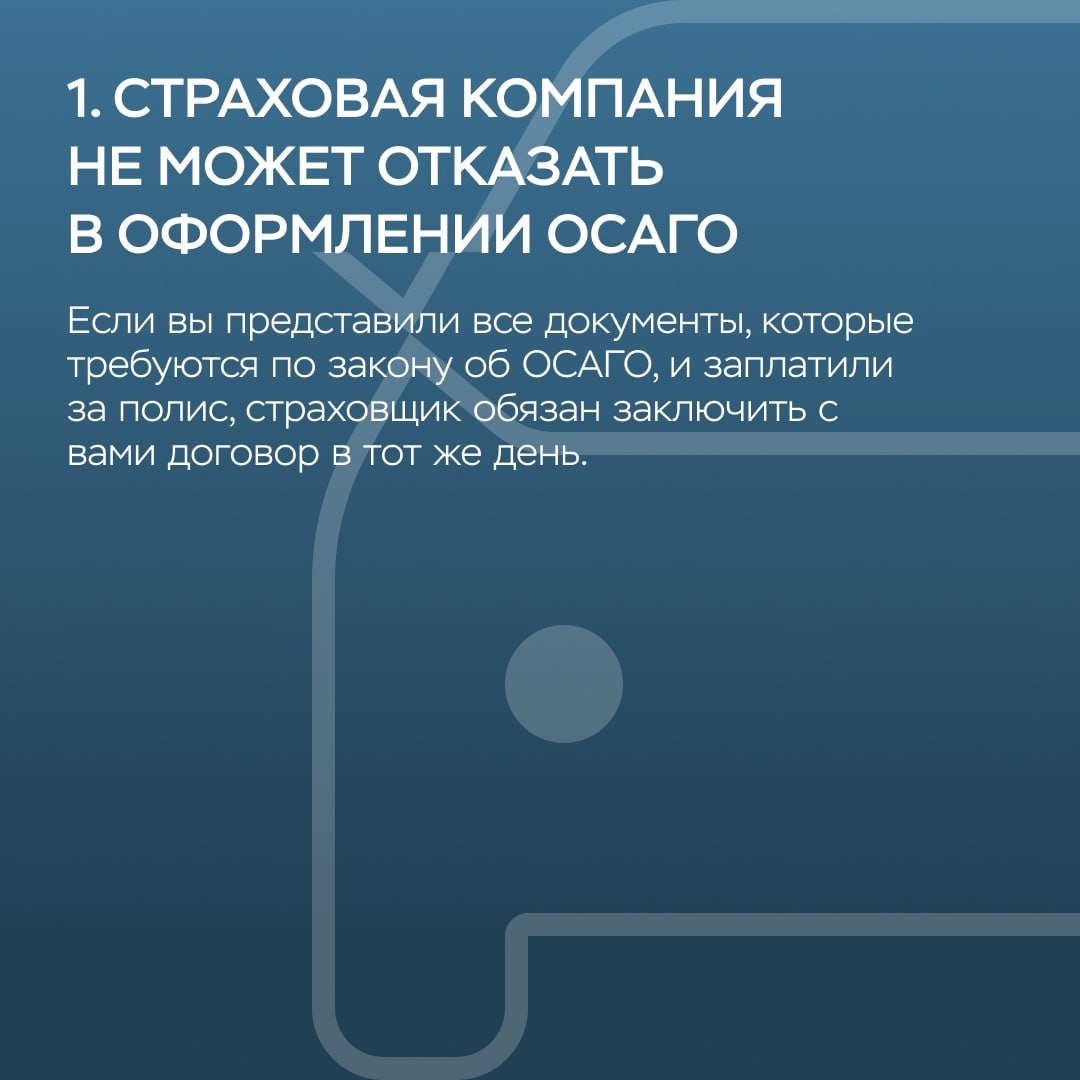 1. СТРАХОВАЯ КОМПАНИЯ НЕ МОЖЕТ ОТКАЗАТЬ В ОФОРМЛЕНИИ ОСАГО

Если вы представили все документы, которые требуются по закону об ОСАГО, и заплатили за полис, страховщик обязан заключить с вами договор в тот же день.